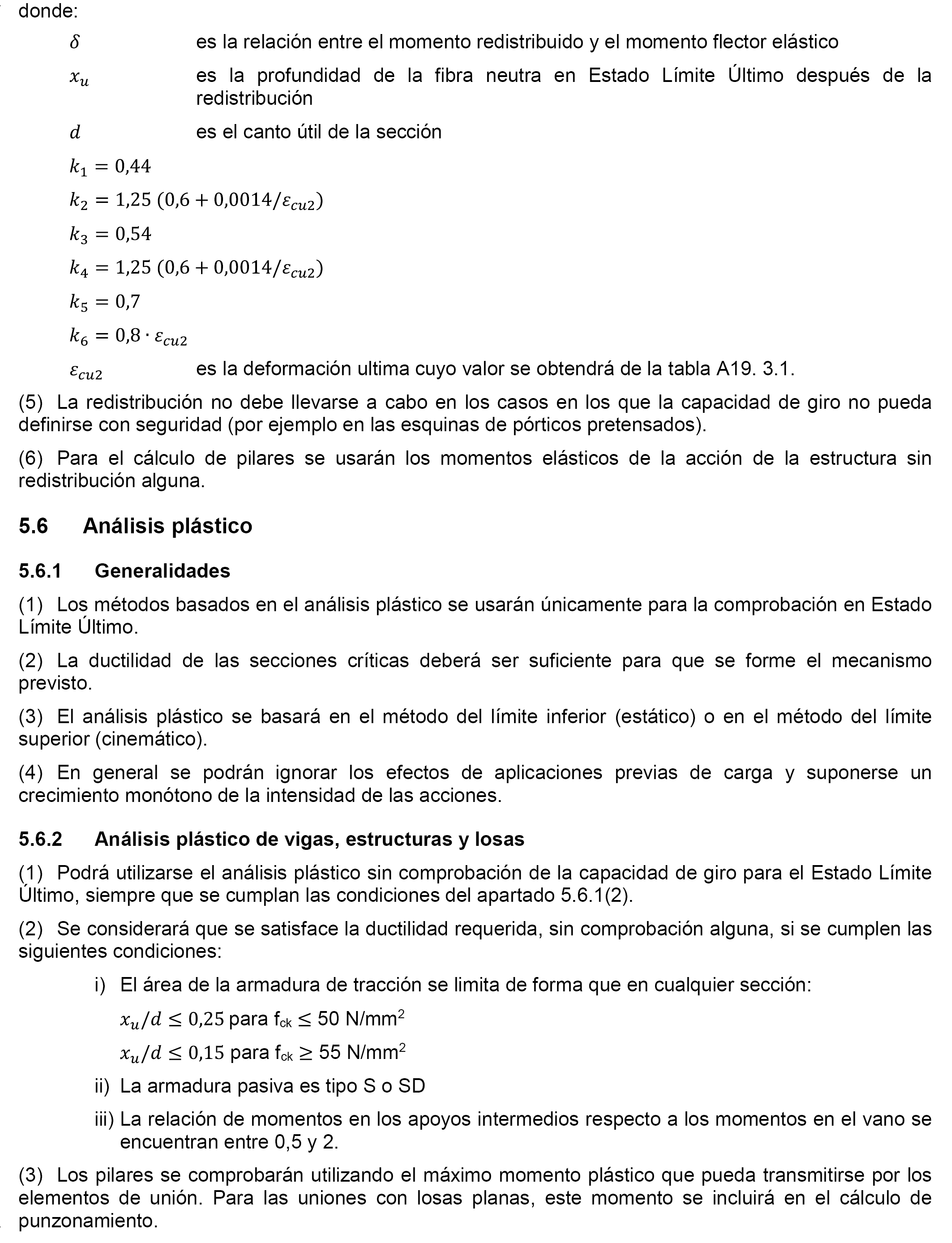 donde:

$\delta$ es la relación entre el momento redistribuido y el momento flector elástico

$x_u$ es la profundidad de la fibra neutra en Estado Límite Último después de la redistribución

$d$ es el canto útil de la sección

$k_1 = 0{,}44$

$k_2 = 1{,}25\ (0{,}6 + 0{,}0014/\varepsilon_{cu2})$

$k_3 = 0{,}54$

$k_4 = 1{,}25\ (0{,}6 + 0{,}0014/\varepsilon_{cu2})$

$k_5 = 0{,}7$

$k_6 = 0{,}8 \cdot \varepsilon_{cu2}$

$\varepsilon_{cu2}$ es la deformación ultima cuyo valor se obtendrá de la tabla A19. 3.1.

(5) La redistribución no debe llevarse a cabo en los casos en los que la capacidad de giro no pueda definirse con seguridad (por ejemplo en las esquinas de pórticos pretensados).

(6) Para el cálculo de pilares se usarán los momentos elásticos de la acción de la estructura sin redistribución alguna.

5.6 Análisis plástico

5.6.1 Generalidades

(1) Los métodos basados en el análisis plástico se usarán únicamente para la comprobación en Estado Límite Último.

(2) La ductilidad de las secciones críticas deberá ser suficiente para que se forme el mecanismo previsto.

(3) El análisis plástico se basará en el método del límite inferior (estático) o en el método del límite superior (cinemático).

(4) En general se podrán ignorar los efectos de aplicaciones previas de carga y suponerse un crecimiento monótono de la intensidad de las acciones.

5.6.2 Análisis plástico de vigas, estructuras y losas

(1) Podrá utilizarse el análisis plástico sin comprobación de la capacidad de giro para el Estado Límite Último, siempre que se cumplan las condiciones del apartado 5.6.1(2).

(2) Se considerará que se satisface la ductilidad requerida, sin comprobación alguna, si se cumplen las siguientes condiciones:

i) El área de la armadura de tracción se limita de forma que en cualquier sección:

$x_u/d \leq 0{,}25$ para $f_{ck} \leq 50$ N/mm$^2$

$x_u/d \leq 0{,}15$ para $f_{ck} \geq 55$ N/mm$^2$

ii) La armadura pasiva es tipo S o SD

iii) La relación de momentos en los apoyos intermedios respecto a los momentos en el vano se encuentran entre 0,5 y 2.

(3) Los pilares se comprobarán utilizando el máximo momento plástico que pueda transmitirse por los elementos de unión. Para las uniones con losas planas, este momento se incluirá en el cálculo de punzonamiento.